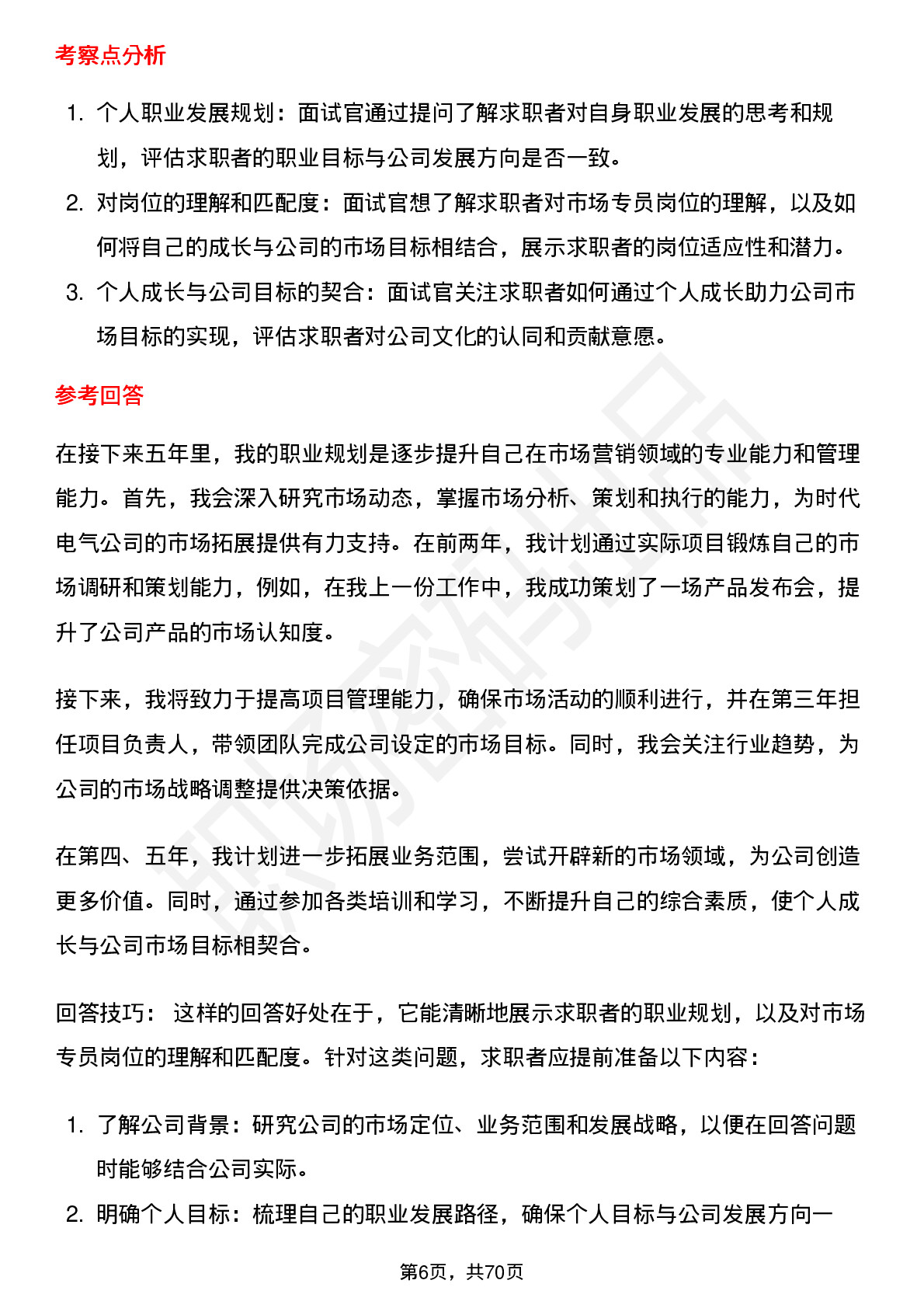 考察点分析

1. 个人职业发展规划：面试官通过提问了解求职者对自身职业发展的思考和规划，评估求职者的职业目标与公司发展方向是否一致。
2. 对岗位的理解和匹配度：面试官想了解求职者对市场专员岗位的理解，以及如何将自己的成长与公司的市场目标相结合，展示求职者的岗位适应性和潜力。
3. 个人成长与公司目标的契合：面试官关注求职者如何通过个人成长助力公司市场目标的实现，评估求职者对公司文化的认同和贡献意愿。

参考回答

在接下来五年里，我的职业规划是逐步提升自己在市场营销领域的专业能力和管理能力。首先，我会深入研究市场动态，掌握市场分析、策划和执行的能力，为时代电气公司的市场拓展提供有力支持。在前两年，我计划通过实际项目锻炼自己的市场调研和策划能力，例如，在我上一份工作中，我成功策划了一场产品发布会，提升了公司产品的市场认知度。

接下来，我将致力于提高项目管理能力，确保市场活动的顺利进行，并在第三年担任项目负责人，带领团队完成公司设定的市场目标。同时，我会关注行业趋势，为公司的市场战略调整提供决策依据。

在第四、五年，我计划进一步拓展业务范围，尝试开辟新的市场领域，为公司创造更多价值。同时，通过参加各类培训和学习，不断提升自己的综合素质，使个人成长与公司市场目标相契合。

回答技巧： 这样的回答好处在于，它能清晰地展示求职者的职业规划，以及对市场专员岗位的理解和匹配度。针对这类问题，求职者应提前准备以下内容：

1. 了解公司背景：研究公司的市场定位、业务范围和发展战略，以便在回答问题时能够结合公司实际。
2. 明确个人目标：梳理自己的职业发展路径，确保个人目标与公司发展方向一

第6页，共70页